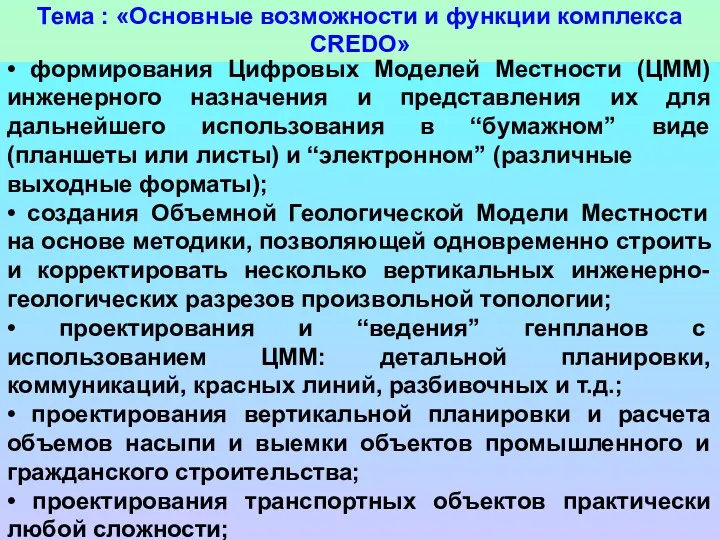 Тема : «Основные возможности и функции комплекса CREDO»

• формирования Цифровых Моделей Местности (ЦММ) инженерного назначения и представления их для дальнейшего использования в “бумажном” виде (планшеты или листы) и “электронном” (различные выходные форматы);

• создания Объемной Геологической Модели Местности на основе методики, позволяющей одновременно строить и корректировать несколько вертикальных инженерно-геологических разрезов произвольной топологии;

• проектирования и “ведения” генпланов с использованием ЦММ: детальной планировки, коммуникаций, красных линий, разбивочных и т.д.;

• проектирования вертикальной планировки и расчета объемов насыпи и выемки объектов промышленного и гражданского строительства;

• проектирования транспортных объектов практически любой сложности;